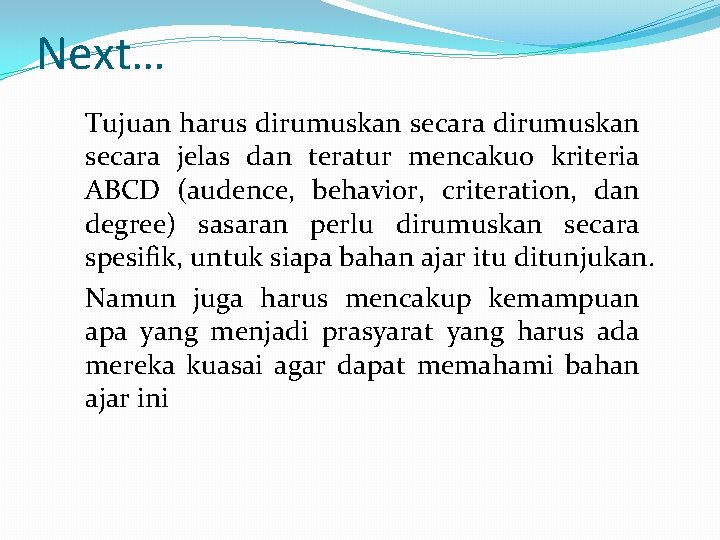 Next…

Tujuan harus dirumuskan secara dirumuskan secara jelas dan teratur mencakuo kriteria ABCD (audence, behavior, criteration, dan degree) sasaran perlu dirumuskan secara spesifik, untuk siapa bahan ajar itu ditunjukan.

Namun juga harus mencakup kemampuan apa yang menjadi prasyarat yang harus ada mereka kuasai agar dapat memahami bahan ajar ini